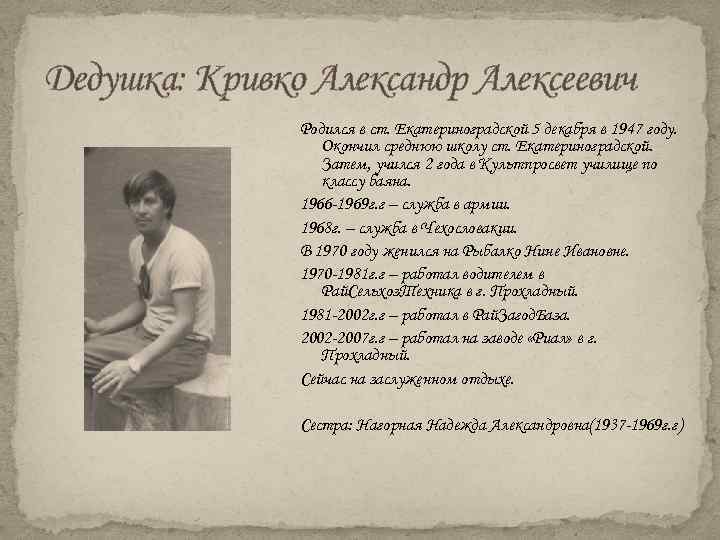 Дедушка: Кривко Александр Алексеевич

Родился в ст. Екатериноградской 5 декабря в 1947 году. Окончил среднюю школу ст. Екатериноградской. Затем, учился 2 года в Культпросвет училище по классу баяна.

1966-1969г.г – служба в армии.

1968г. – служба в Чехословакии.

В 1970 году женился на Рыбалко Нине Ивановне.

1970-1981г.г – работал водителем в РайСельхозТехника в г. Прохладный.

1981-2002г.г – работал в РайЗагодБаза.

2002-2007г.г – работал на заводе «Риал» в г. Прохладный.

Сейчас на заслуженном отдыхе.

Сестра: Нагорная Надежда Александровна(1937-1969г.г)